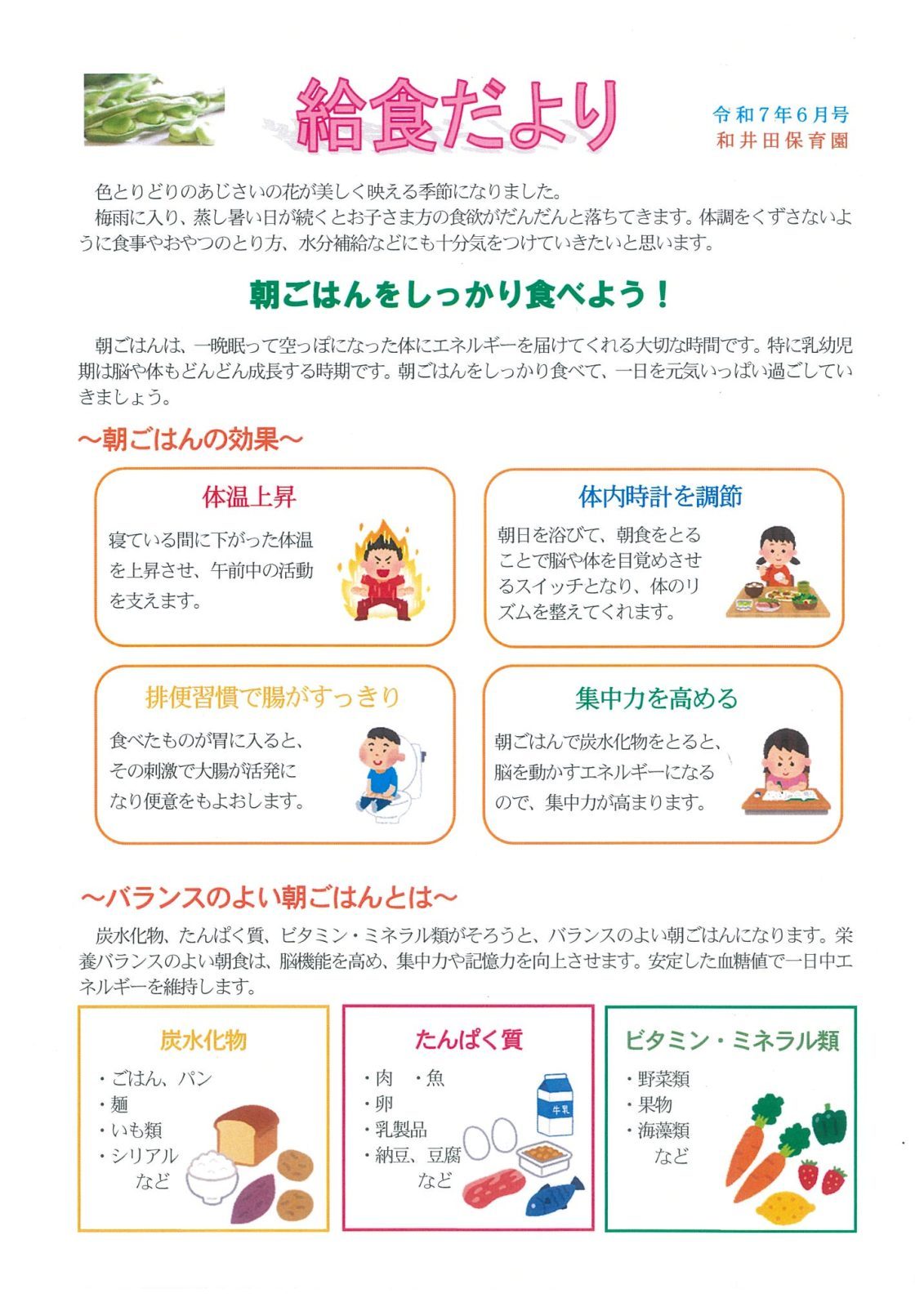 給食だより

令和７年６月号
和井田保育園

色とりどりのあじさいの花が美しく映える季節になりました。
梅雨に入り、蒸し暑い日が続くとお子さま方の食欲がだんだんと落ちてきます。体調をくずさないように食事やおやつのとり方、水分補給などにも十分気をつけていきたいと思います。

朝ごはんをしっかり食べよう！

朝ごはんは、一晩眠って空っぽになった体にエネルギーを届けてくれる大切な時間です。特に乳幼児期は脳や体もどんどん成長する時期です。朝ごはんをしっかり食べて、一日を元気いっぱい過ごしていきましょう。

～朝ごはんの効果～

体温上昇
寝ている間に下がった体温を上昇させ、午前中の活動を支えます。

体内時計を調節
朝日を浴びて、朝食をとることで脳や体を目覚めさせるスイッチとなり、体のリズムを整えてくれます。

排便習慣で腸がすっきり
食べたものが胃に入ると、その刺激で大腸が活発になり便意をもよおします。

集中力を高める
朝ごはんで炭水化物をとると、脳を動かすエネルギーになるので、集中力が高まります。

～バランスのよい朝ごはんとは～

炭水化物、たんぱく質、ビタミン・ミネラル類がそろうと、バランスのよい朝ごはんになります。栄養バランスのよい朝食は、脳機能を高め、集中力や記憶力を向上させます。安定した血糖値で一日中エネルギーを維持します。

炭水化物
・ごはん、パン
・麺
・いも類
・シリアル
など

たんぱく質
・肉 ・魚
・卵
・乳製品
・納豆、豆腐
など

牛乳

ビタミン・ミネラル類
・野菜類
・果物
・海藻類
など